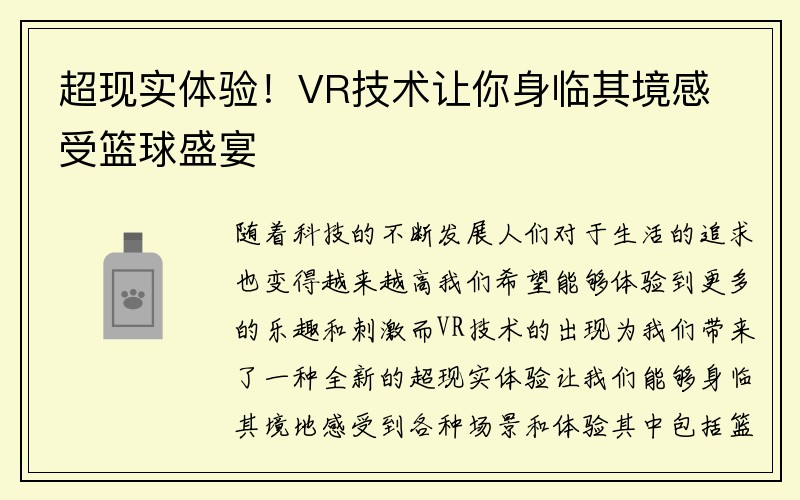 超现实体验！VR技术让你身临其境感受篮球盛宴

随着科技的不断发展人们对于生活的追求也变得越来越高我们希望能够体验到更多的乐趣和刺激而VR技术的出现为我们带来了一种全新的超现实体验让我们能够身临其境地感受到各种场景和体验其中包括篮